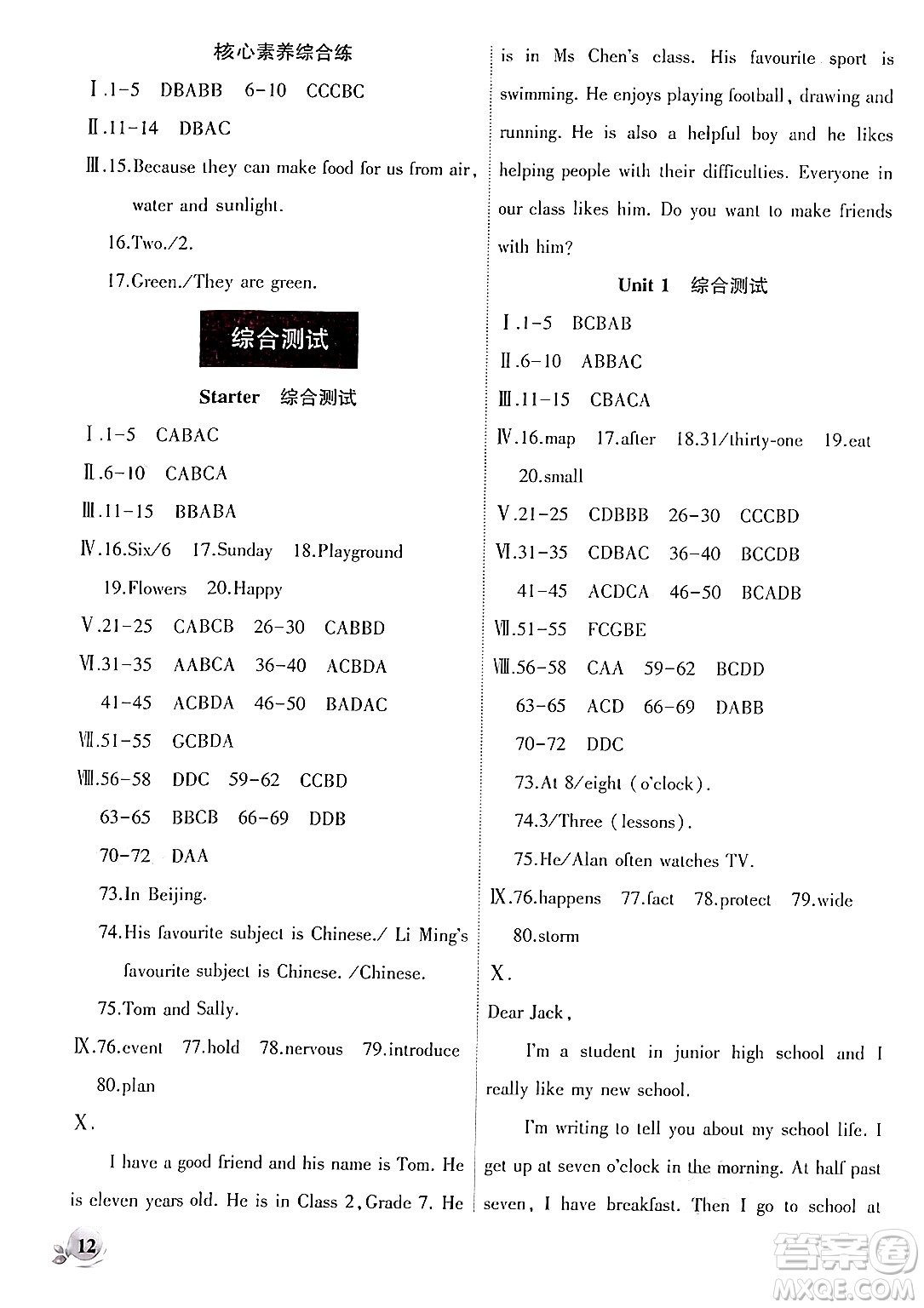 核心素养综合练

Ⅰ.1-5 DBABB 6-10 CCCBC

Ⅱ.11-14 DBAC

Ⅲ.15.Because they can make food for us from air, water and sunlight.

16.Two./2.

17.Green./They are green.

综合测试

Starter 综合测试

Ⅰ.1-5 CABAC

Ⅱ.6-10 CABCA

Ⅲ.11-15 BBABA

Ⅳ.16.Six/6 17.Sunday 18.Playground 19.Flowers 20.Happy

Ⅴ.21-25 CABCB 26-30 CABBD

Ⅵ.31-35 AABCA 36-40 ACBDA 41-45 ACBDA 46-50 BADAC

Ⅶ.51-55 GCBDA

Ⅷ.56-58 DDC 59-62 CCBD 63-65 BBCB 66-69 DDB 70-72 DAA

73.In Beijing.

74.His favourite subject is Chinese./ Li Ming's favourite subject is Chinese. /Chinese.

75.Tom and Sally.

Ⅸ.76.event 77.hold 78.nervous 79.introduce 80.plan

Ⅹ.

I have a good friend and his name is Tom. He is eleven years old. He is in Class 2, Grade 7. He is in Ms Chen's class. His favourite sport is swimming. He enjoys playing football, drawing and running. He is also a helpful boy and he likes helping people with their difficulties. Everyone in our class likes him. Do you want to make friends with him?

Unit 1 综合测试

Ⅰ.1-5 BCBAB

Ⅱ.6-10 ABBAC

Ⅲ.11-15 CBACA

Ⅳ.16.map 17.after 18.31/thirty-one 19.eat 20.small

Ⅴ.21-25 CDBBB 26-30 CCCBD

Ⅵ.31-35 CDBAC 36-40 BCCDB 41-45 ACDCA 46-50 BCADB

Ⅶ.51-55 FCGBE

Ⅷ.56-58 CAA 59-62 BCDD 63-65 ACD 66-69 DABB 70-72 DDC

73.At 8/eight (o'clock).

74.3/Three (lessons).

75.He/Alan often watches TV.

Ⅸ.76.happens 77.fact 78.protect 79.wide 80.storm

Ⅹ.

Dear Jack,

I'm a student in junior high school and I really like my new school.

I'm writing to tell you about my school life. I get up at seven o'clock in the morning. At half past seven, I have breakfast. Then I go to school at

12

答案圈 MXQE.COM